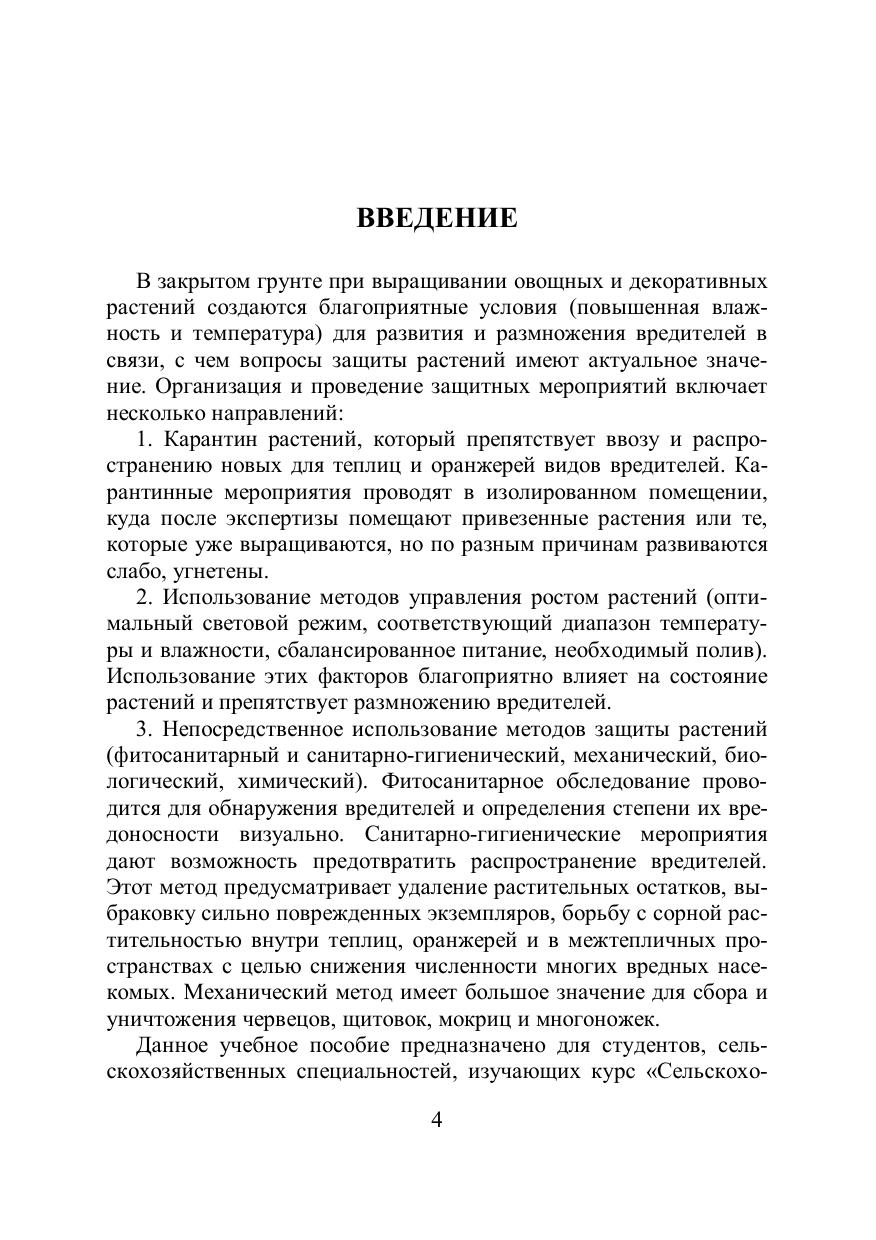 ВВЕДЕНИЕ

В закрытом грунте при выращивании овощных и декоративных растений создаются благоприятные условия (повышенная влажность и температура) для развития и размножения вредителей в связи, с чем вопросы защиты растений имеют актуальное значение. Организация и проведение защитных мероприятий включает несколько направлений:

1. Карантин растений, который препятствует ввозу и распространению новых для теплиц и оранжерей видов вредителей. Карантинные мероприятия проводят в изолированном помещении, куда после экспертизы помещают привезенные растения или те, которые уже выращиваются, но по разным причинам развиваются слабо, угнетены.

2. Использование методов управления ростом растений (оптимальный световой режим, соответствующий диапазон температуры и влажности, сбалансированное питание, необходимый полив). Использование этих факторов благоприятно влияет на состояние растений и препятствует размножению вредителей.

3. Непосредственное использование методов защиты растений (фитосанитарный и санитарно-гигиенический, механический, биологический, химический). Фитосанитарное обследование проводится для обнаружения вредителей и определения степени их вредоносности визуально. Санитарно-гигиенические мероприятия дают возможность предотвратить распространение вредителей. Этот метод предусматривает удаление растительных остатков, выбраковку сильно поврежденных экземпляров, борьбу с сорной растительностью внутри теплиц, оранжерей и в межтепличных пространствах с целью снижения численности многих вредных насекомых. Механический метод имеет большое значение для сбора и уничтожения червецов, щитовок, мокриц и многоножек.

Данное учебное пособие предназначено для студентов, сельскохозяйственных специальностей, изучающих курс «Сельскохо-

4